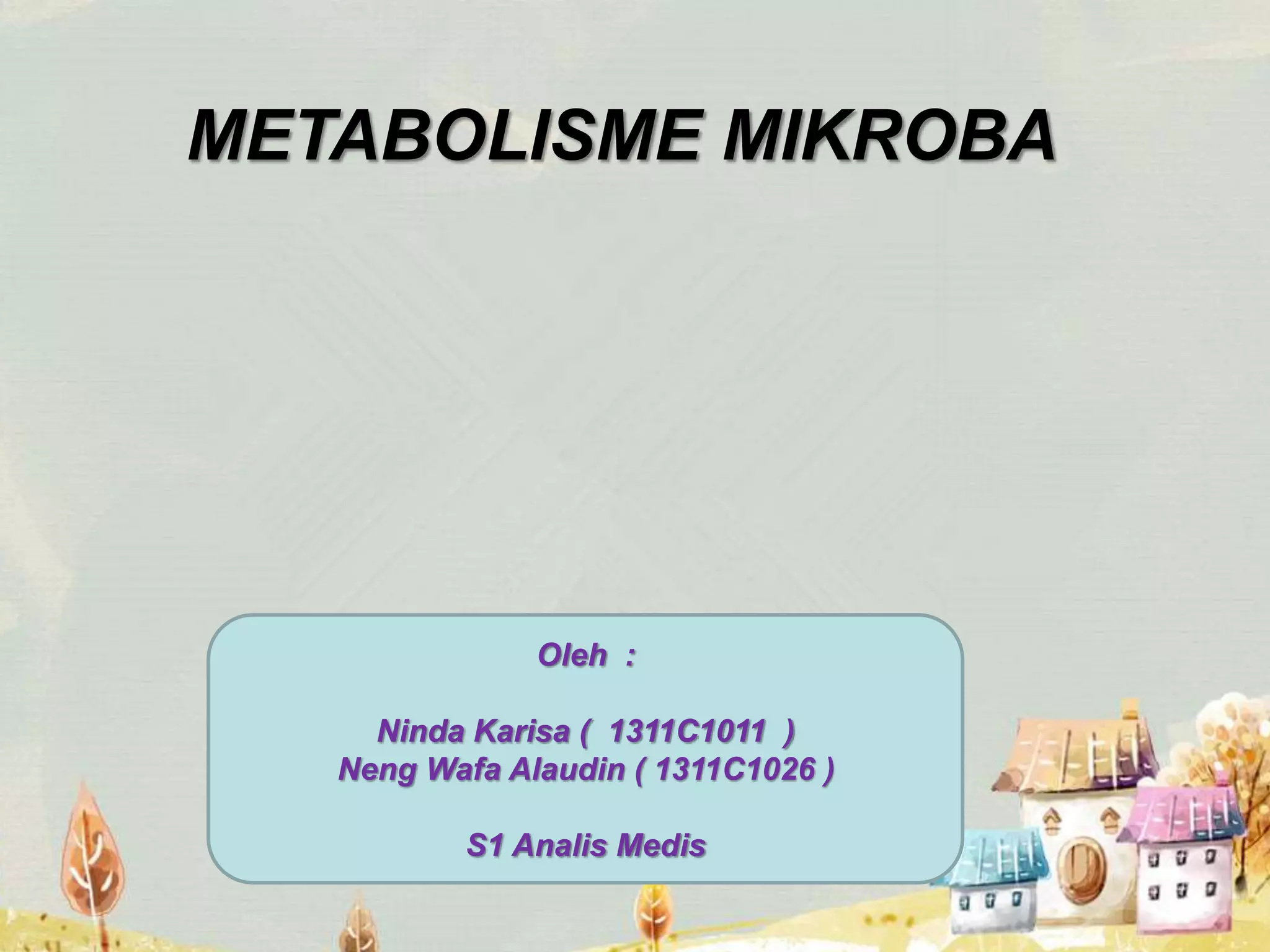 METABOLISME MIKROBA

Oleh :

Ninda Karisa ( 1311C1011 )
Neng Wafa Alaudin ( 1311C1026 )

S1 Analis Medis